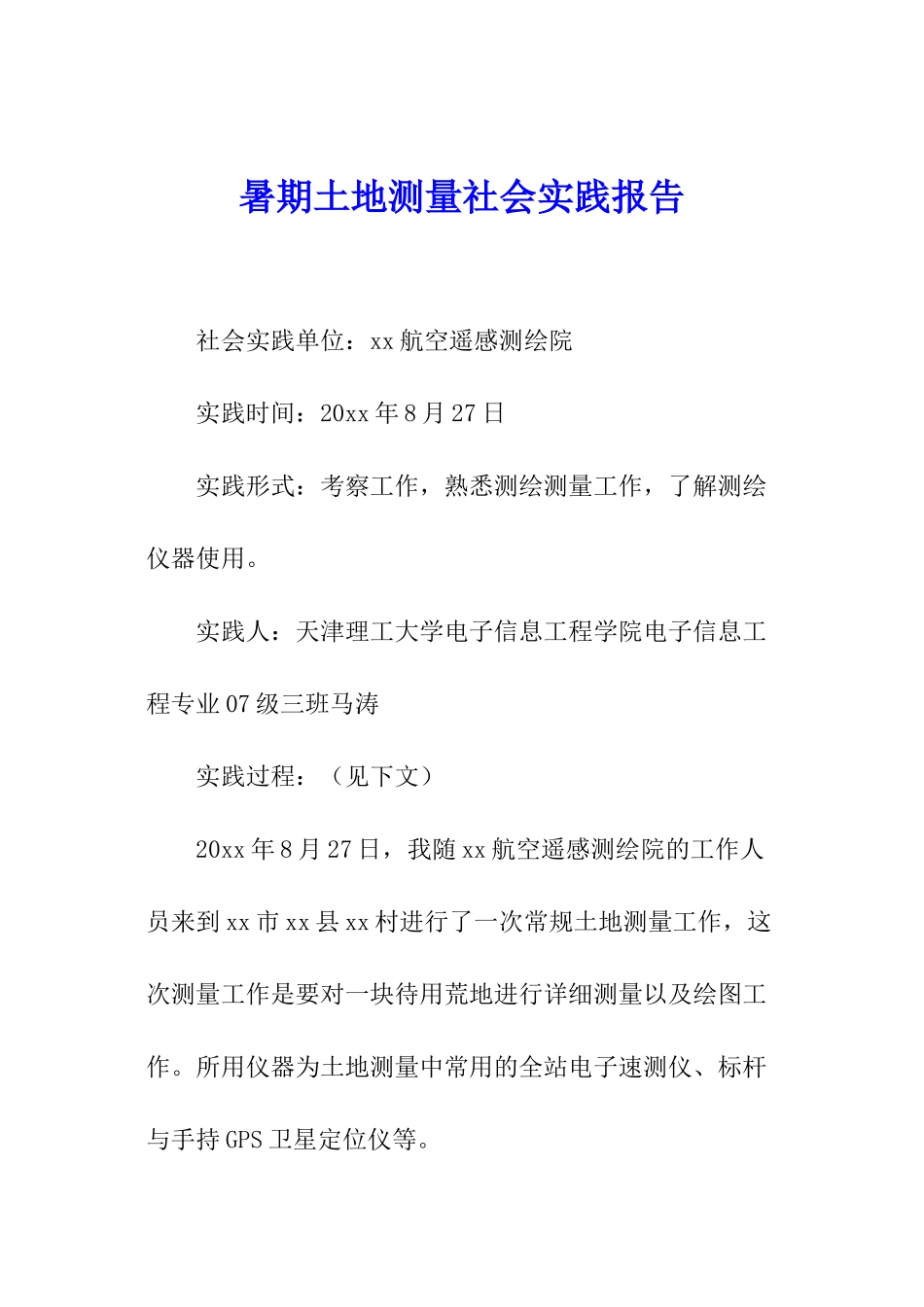 暑期土地测量社会实践报告

社会实践单位：xx航空遥感测绘院

实践时间：20xx年8月27日

实践形式：考察工作，熟悉测绘测量工作，了解测绘仪器使用。

实践人：天津理工大学电子信息工程学院电子信息工程专业07级三班马涛

实践过程：（见下文）

20xx年8月27日，我随xx航空遥感测绘院的工作人员来到xx市xx县xx村进行了一次常规土地测量工作，这次测量工作是要对一块待用荒地进行详细测量以及绘图工作。所用仪器为土地测量中常用的全站电子速测仪、标杆与手持GPS卫星定位仪等。